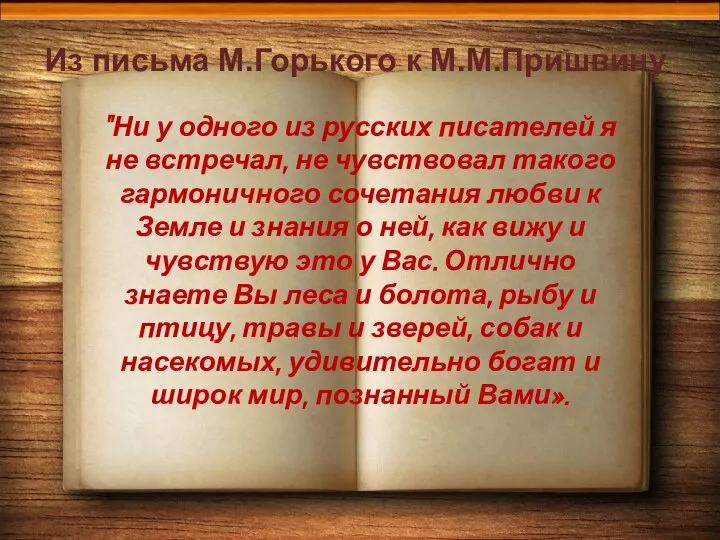 Из письма М.Горького к М.М.Пришвину

"Ни у одного из русских писателей я не встречал, не чувствовал такого гармоничного сочетания любви к Земле и знания о ней, как вижу и чувствую это у Вас. Отлично знаете Вы леса и болота, рыбу и птицу, травы и зверей, собак и насекомых, удивительно богат и широк мир, познанный Вами».